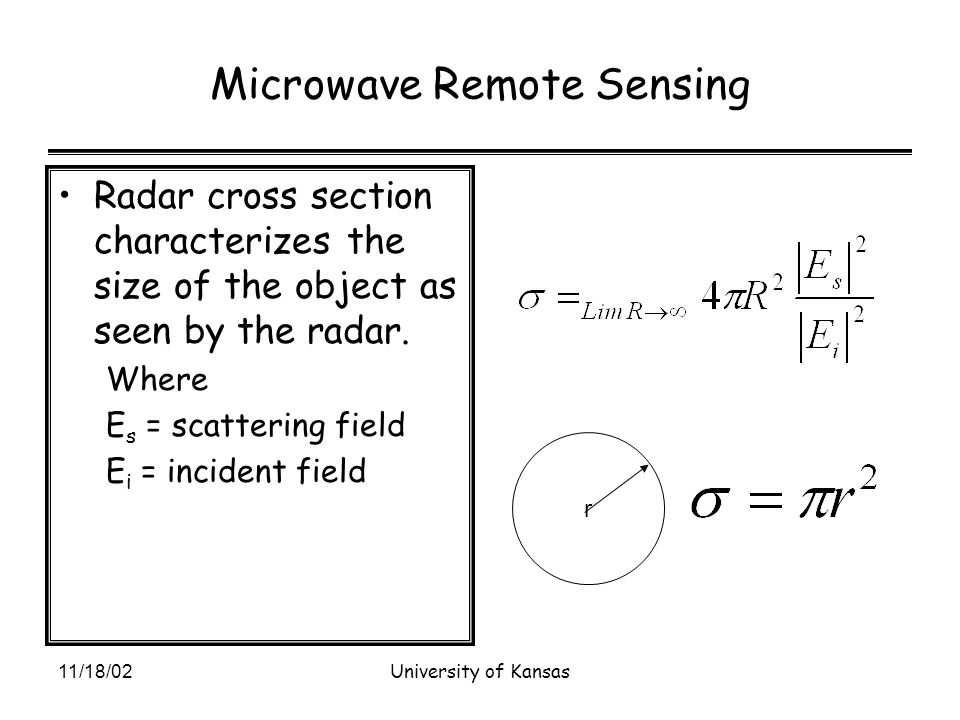 Microwave Remote Sensing

• Radar cross section characterizes the size of the object as seen by the radar.

Where

$E_s$ = scattering field

$E_i$ = incident field

$\sigma =_{Lim R \to \infty} 4\pi R^2 \frac{|E_s|^2}{|E_i|^2}$

r

$\sigma = \pi r^2$

11/18/02

University of Kansas